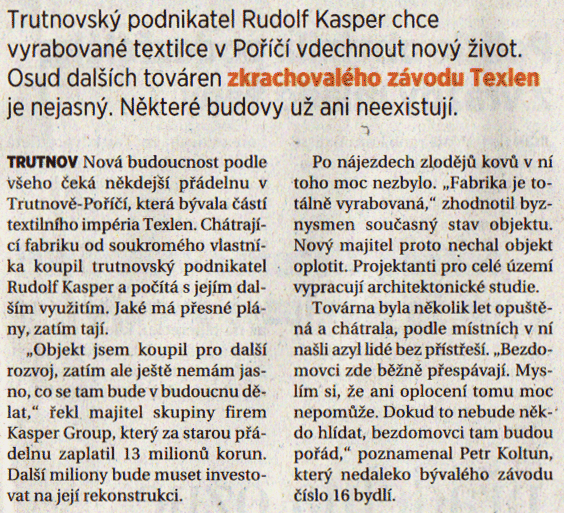 Trutnovský podnikatel Rudolf Kasper chce vyrabované textilce v Poříčí vdechnout nový život. Osud dalších továren zkrachovalého závodu Texlen je nejasný. Některé budovy už ani neexistují.

TRUTNOV Nová budoucnost podle všeho čeká někdejší přádelnu v Trutnově-Poříčí, která bývala částí textilního impéria Texlen. Chátrající fabriku od soukromého vlastníka koupil trutnovský podnikatel Rudolf Kasper a počítá s jejím dalším využitím. Jaké má přesné plány, zatím tají.

„Objekt jsem koupil pro další rozvoj, zatím ale ještě nemám jasno, co se tam bude v budoucnu dělat," řekl majitel skupiny firem Kasper Group, který za starou přádelnu zaplatil 13 milionů korun. Další miliony bude muset investovat na její rekonstrukci.

Po nájezdech zlodějů kovů v ní toho moc nezbylo. „Fabrika je totálně vyrabovaná," zhodnotil byznysmen současný stav objektu. Nový majitel proto nechal objekt oplotit. Projektanti pro celé území vypracují architektonické studie.

Továrna byla několik let opuštěná a chátrala, podle místních v ní našli azyl lidé bez přístřeší. „Bezdomovci zde běžně přespávají. Myslím si, že ani oplocení tomu moc nepomůže. Dokud to nebude někdo hlídat, bezdomovci tam budou pořád," poznamenal Petr Koltun, který nedaleko bývalého závodu číslo 16 bydlí.